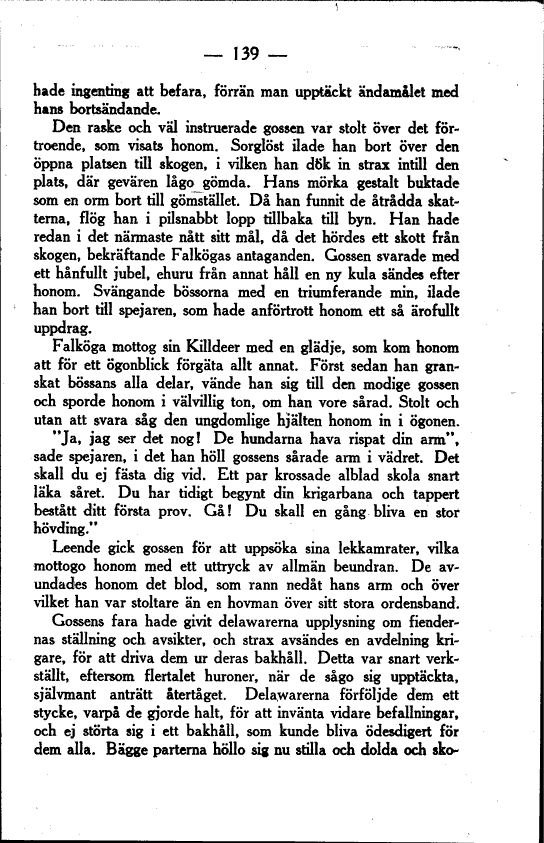 — 139 —

hade ingenting att befara, förrän man upptäckt ändamålet med hans bortsändande.

Den raske och väl instruerade gossen var stolt över det förtroende, som visats honom. Sorglöst ilade han bort över den öppna platsen till skogen, i vilken han dök in strax intill den plats, där gevären lågo gömda. Hans mörka gestalt buktade som en orm bort till gömstället. Då han funnit de åtrådda skatterna, flög han i pilsnabbt lopp tillbaka till byn. Han hade redan i det närmaste nått sitt mål, då det hördes ett skott från skogen, bekräftande Falkögas antaganden. Gossen svarade med ett hånfullt jubel, ehuru från annat håll en ny kula sändes efter honom. Svängande bössorna med en triumferande min, ilade han bort till spejaren, som hade anförtrott honom ett så ärofullt uppdrag.

Falköga mottog sin Killdeer med en glädje, som kom honom att för ett ögonblick förgäta allt annat. Först sedan han granskat bössans alla delar, vände han sig till den modige gossen och sporde honom i välvillig ton, om han vore sårad. Stolt och utan att svara såg den ungdomlige hjälten honom in i ögonen.

"Ja, jag ser det nog! De hundarna hava rispat din arm", sade spejaren, i det han höll gossens sårade arm i vädret. Det skall du ej fästa dig vid. Ett par krossade alblad skola snart läka såret. Du har tidigt begynt din krigarbana och tappert bestått ditt första prov. Gå! Du skall en gång bliva en stor hövding."

Leende gick gossen för att uppsöka sina lekkamrater, vilka mottogo honom med ett uttryck av allmän beundran. De avundades honom det blod, som rann nedåt hans arm och över vilket han var stoltare än en hovman över sitt stora ordensband.

Gossens fara hade givit delawarerna upplysning om fiendernas ställning och avsikter, och strax avsändes en avdelning krigare, för att driva dem ur deras bakhåll. Detta var snart verkställt, eftersom flertalet huroner, när de sågo sig upptäckta, självmant anträtt återtåget. Delawarerna förföljde dem ett stycke, varpå de gjorde halt, för att invänta vidare befallningar, och ej störta sig i ett bakhåll, som kunde bliva ödesdigert för dem alla. Bägge parterna höllo sig nu stilla och dolda och sko-